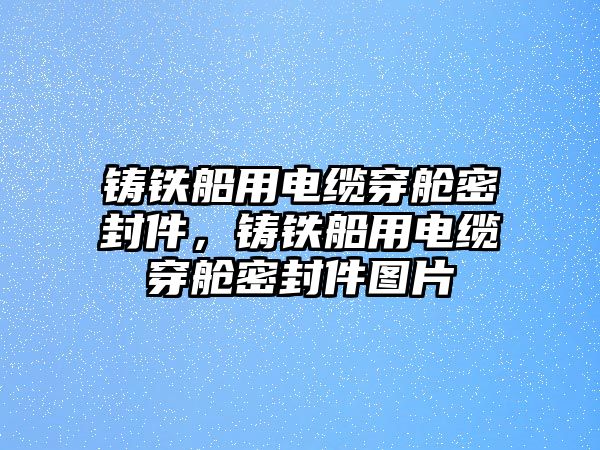 铸铁船用电缆穿舱密封件，铸铁船用电缆穿舱密封件图片